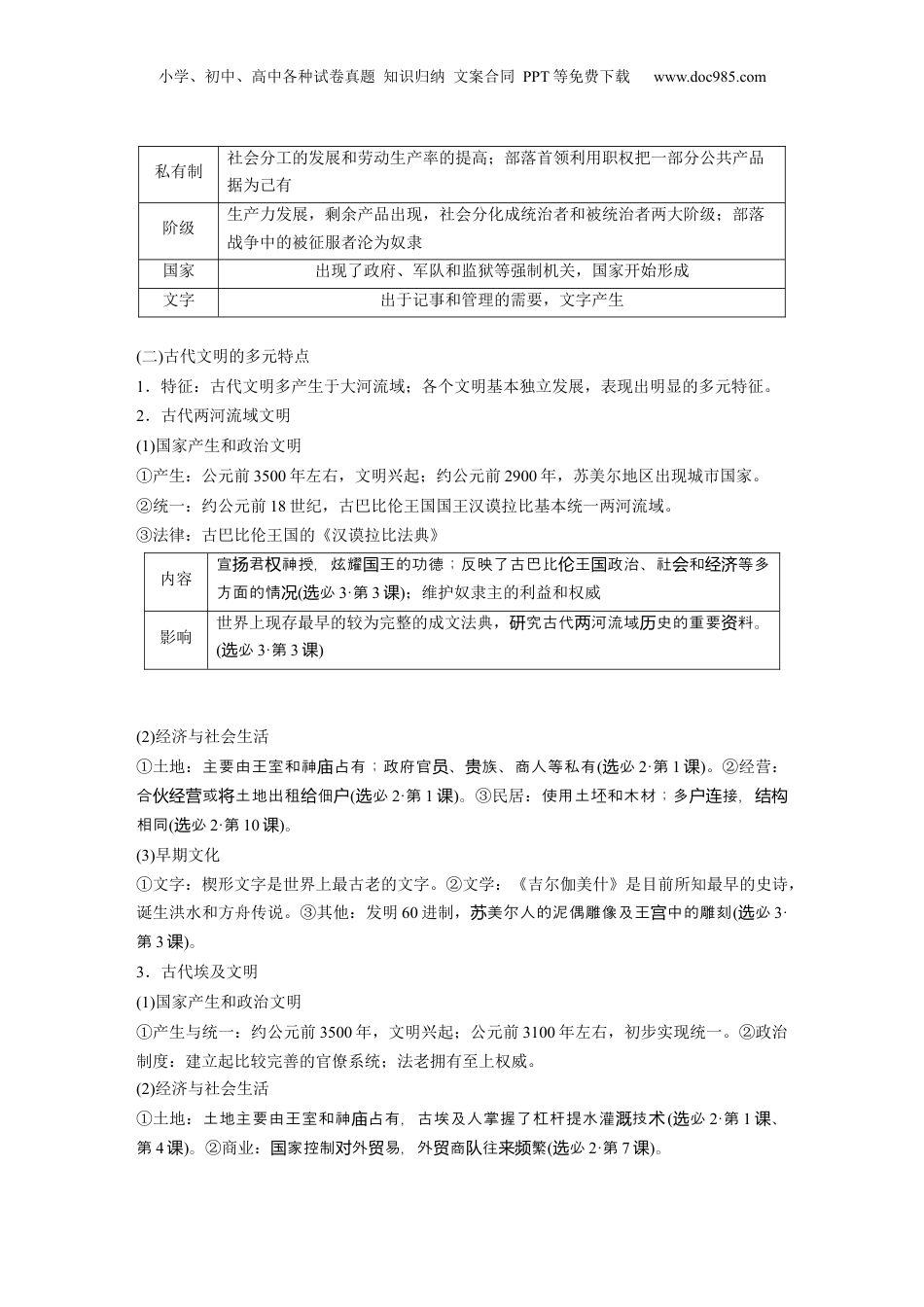 小学、初中、高中各种试卷真题 知识归纳 文案合同 PPT等免费下载 www.doc985.com

| 私有制 | 社会分工的发展和劳动生产率的提高；部落首领利用职权把一部分公共产品据为己有 |
|---|---|
| 阶级 | 生产力发展，剩余产品出现，社会分化成统治者和被统治者两大阶级；部落战争中的被征服者沦为奴隶 |
| 国家 | 出现了政府、军队和监狱等强制机关，国家开始形成 |
| 文字 | 出于记事和管理的需要，文字产生 |

(二)古代文明的多元特点
1．特征：古代文明多产生于大河流域；各个文明基本独立发展，表现出明显的多元特征。
2．古代两河流域文明
(1)国家产生和政治文明
①产生：公元前3500年左右，文明兴起；约公元前2900年，苏美尔地区出现城市国家。
②统一：约公元前18世纪，古巴比伦王国国王汉谟拉比基本统一两河流域。
③法律：古巴比伦王国的《汉谟拉比法典》

| 内容 | 宣扬君权神授，炫耀国王的功德；反映了古巴比伦王国政治、社会和经济等多方面的情况(选必3·第3课)；维护奴隶主的利益和权威 |
|---|---|
| 影响 | 世界上现存最早的较为完整的成文法典，研究古代两河流域历史的重要资料。(选必3·第3课) |

(2)经济与社会生活
①土地：主要由王室和神庙占有；政府官员、贵族、商人等私有(选必2·第1课)。②经营：合伙经营或将土地出租给佃户(选必2·第1课)。③民居：使用土坯和木材；多户连接，结构相同(选必2·第10课)。
(3)早期文化
①文字：楔形文字是世界上最古老的文字。②文学：《吉尔伽美什》是目前所知最早的史诗，诞生洪水和方舟传说。③其他：发明60进制，苏美尔人的泥偶雕像及王宫中的雕刻(选必3·第3课)。
3．古代埃及文明
(1)国家产生和政治文明
①产生与统一：约公元前3500年，文明兴起；公元前3100年左右，初步实现统一。②政治制度：建立起比较完善的官僚系统；法老拥有至上权威。
(2)经济与社会生活
①土地：土地主要由王室和神庙占有，古埃及人掌握了杠杆提水灌溉技术(选必2·第1课、第4课)。②商业：国家控制对外贸易，外贸商队往来频繁(选必2·第7课)。